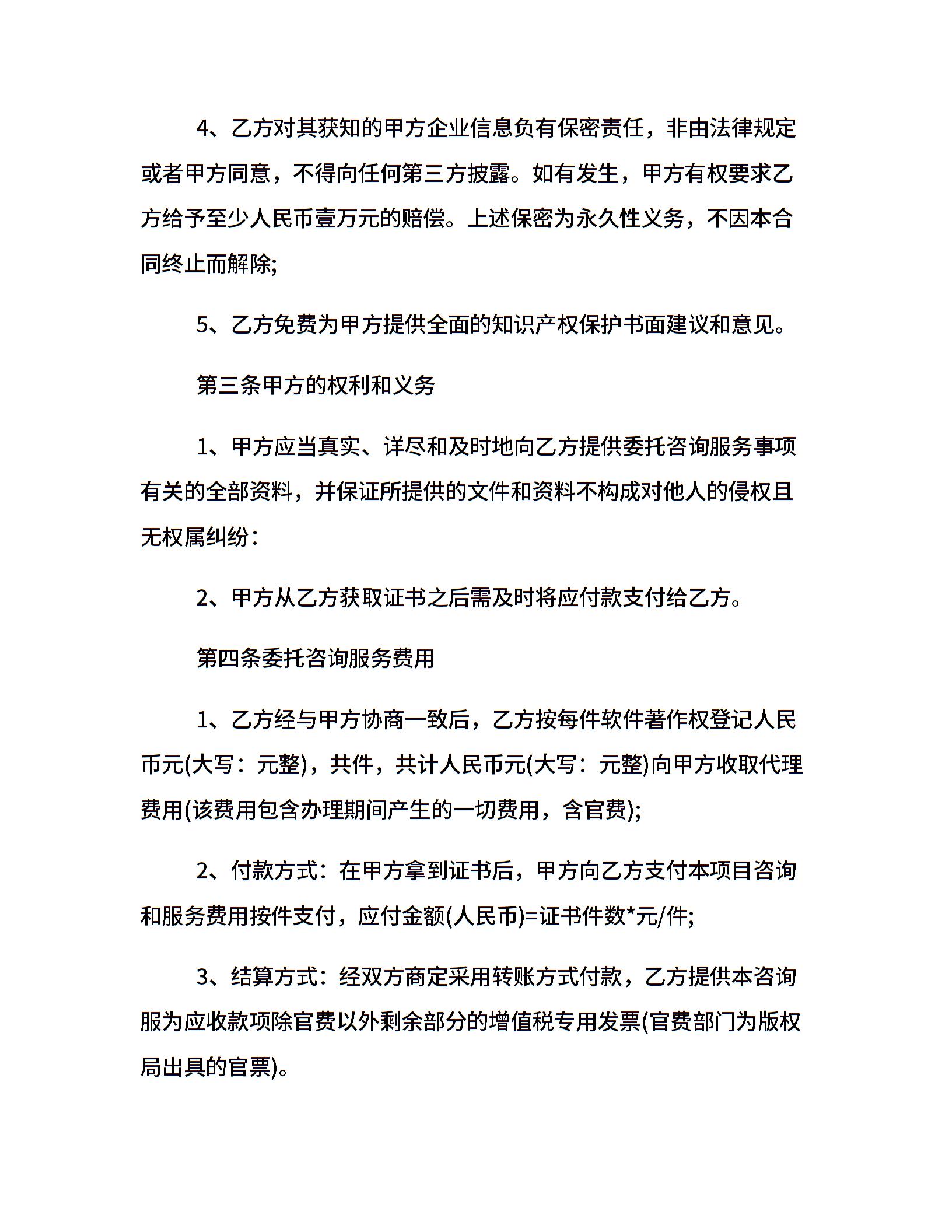 4、乙方对其获知的甲方企业信息负有保密责任，非由法律规定或者甲方同意，不得向任何第三方披露。如有发生，甲方有权要求乙方给予至少人民币壹万元的赔偿。上述保密为永久性义务，不因本合同终止而解除;

5、乙方免费为甲方提供全面的知识产权保护书面建议和意见。

第三条甲方的权利和义务

1、甲方应当真实、详尽和及时地向乙方提供委托咨询服务事项有关的全部资料，并保证所提供的文件和资料不构成对他人的侵权且无权属纠纷:

2、甲方从乙方获取证书之后需及时将应付款支付给乙方。

第四条委托咨询服务费用

1、乙方经与甲方协商一致后，乙方按每件软件著作权登记人民币元(大写：元整)，共件，共计人民币元(大写：元整)向甲方收取代理费用(该费用包含办理期间产生的一切费用，含官费);

2、付款方式：在甲方拿到证书后，甲方向乙方支付本项目咨询和服务费用按件支付，应付金额(人民币)=证书件数*元/件;

3、结算方式：经双方商定采用转账方式付款，乙方提供本咨询服为应收款项除官费以外剩余部分的增值税专用发票(官费部门为版权局出具的官票)。